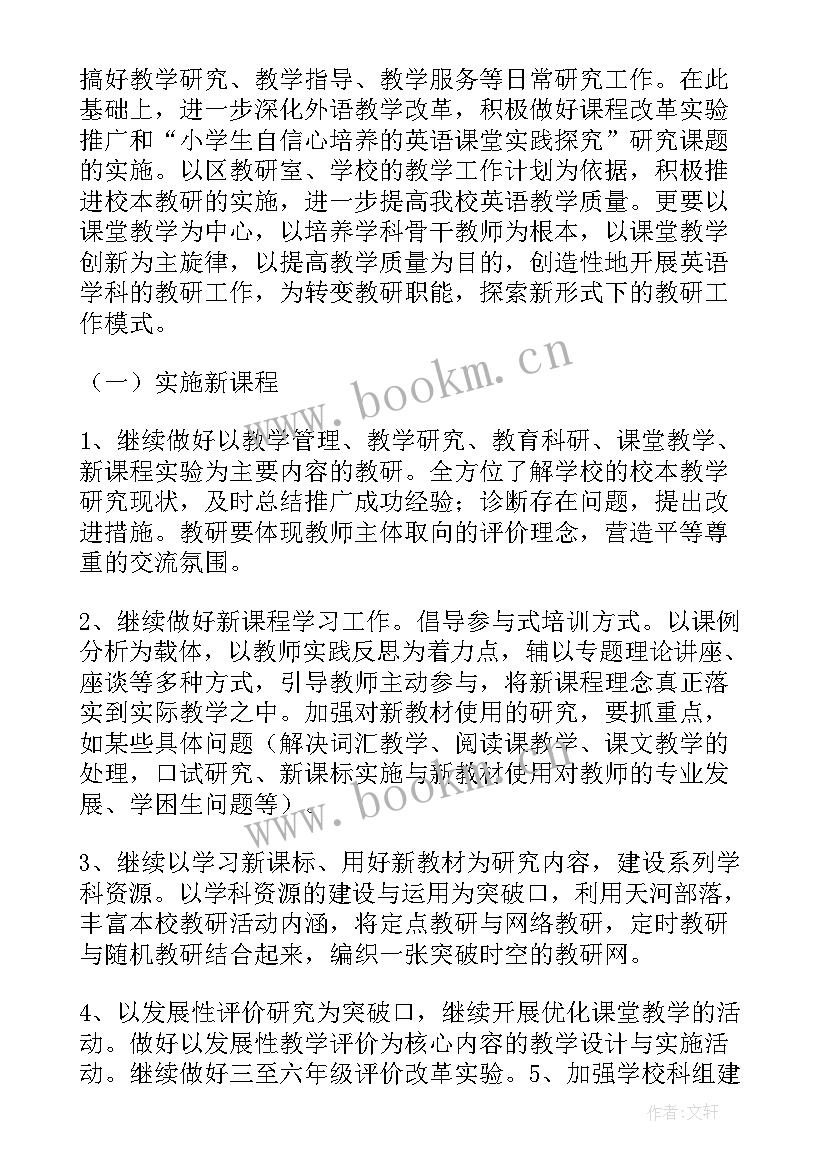 搞好教学研究、教学指导、教学服务等日常研究工作。在此基础上，进一步深化外语教学改革，积极做好课程改革实验推广和“小学生自信心培养的英语课堂实践探究”研究课题的实施。以区教研室、学校的教学工作计划为依据，积极推进校本教研的实施，进一步提高我校英语教学质量。更要以课堂教学为中心，以培养学科骨干教师为根本，以课堂教学创新为主旋律，以提高教学质量为目的，创造性地开展英语学科的教研工作，为转变教研职能，探索新形式下的教研工作模式。

（一）实施新课程

1、继续做好以教学管理、教学研究、教育科研、课堂教学、新课程实验为主要内容的教研。全方位了解学校的校本教学研究现状，及时总结推广成功经验；诊断存在问题，提出改进措施。教研要体现教师主体取向的评价理念，营造平等尊重的交流氛围。

2、继续做好新课程学习工作。倡导参与式培训方式。以课例分析为载体，以教师实践反思为着力点，辅以专题理论讲座、座谈等多种方式，引导教师主动参与，将新课程理念真正落实到实际教学之中。加强对新教材使用的研究，要抓重点，如某些具体问题（解决词汇教学、阅读课教学、课文教学的处理，口试研究、新课标实施与新教材使用对教师的专业发展、学困生问题等）。

3、继续以学习新课标、用好新教材为研究内容，建设系列学科资源。以学科资源的建设与运用为突破口，利用天河部落，丰富本校教研活动内涵，将定点教研与网络教研，定时教研与随机教研结合起来，编织一张突破时空的教研网。

4、以发展性评价研究为突破口，继续开展优化课堂教学的活动。做好以发展性教学评价为核心内容的教学设计与实施活动。继续做好三至六年级评价改革实验。5、加强学校科组建

www.bookm.cn

www.bookm.cn

作者：文轩